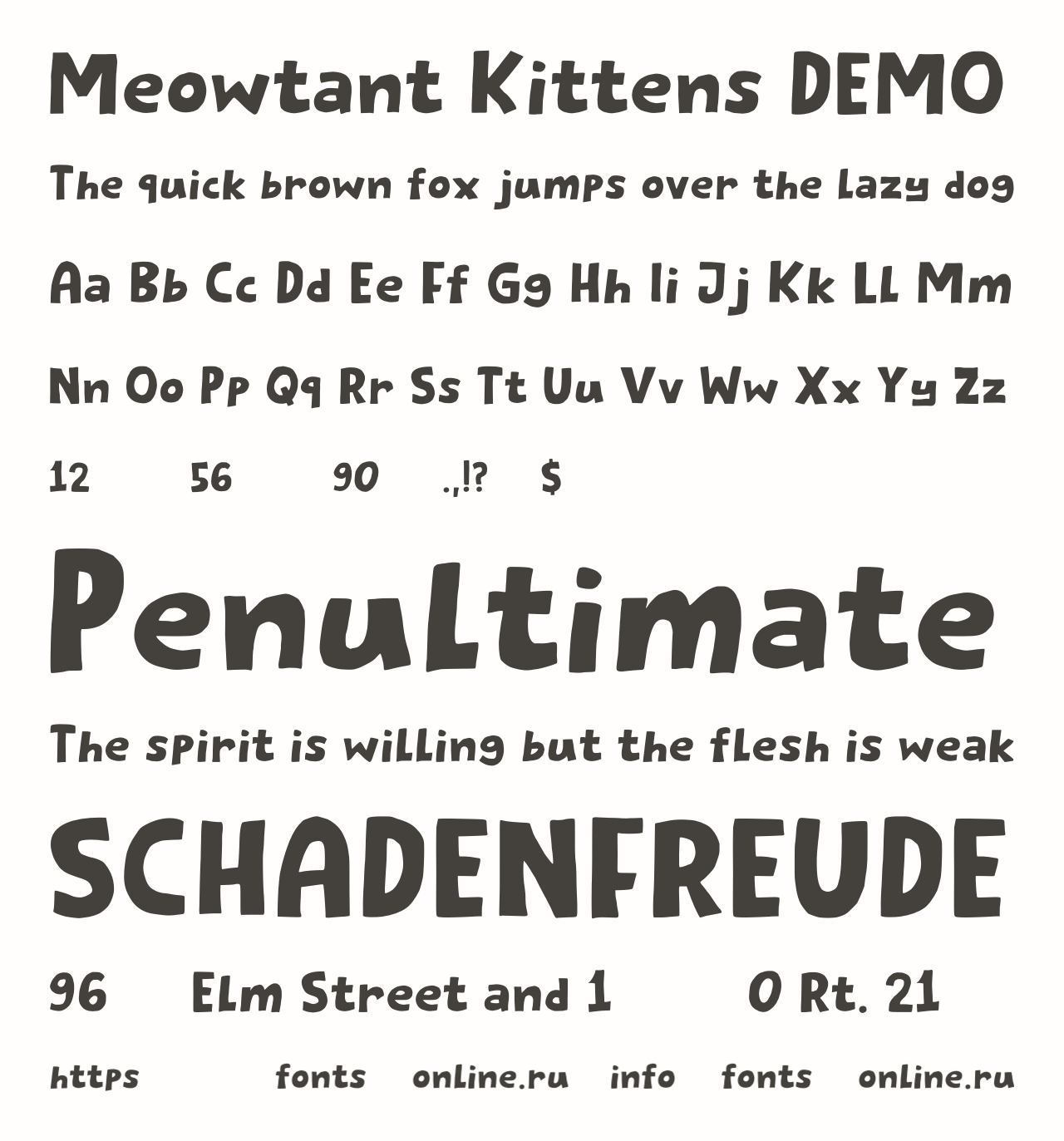 Meowtant Kittens DEMO

The quick brown fox jumps over the lazy dog

Aa Bb Cc Dd Ee Ff Gg Hh Ii Jj Kk Ll Mm

Nn Oo Pp Qq Rr Ss Tt Uu Vv Ww Xx Yy Zz

12 56 90 .,!? $

Penultimate

The spirit is willing but the flesh is weak

SCHADENFREUDE

96 Elm Street and 1 0 Rt. 21

https fonts online.ru info fonts online.ru